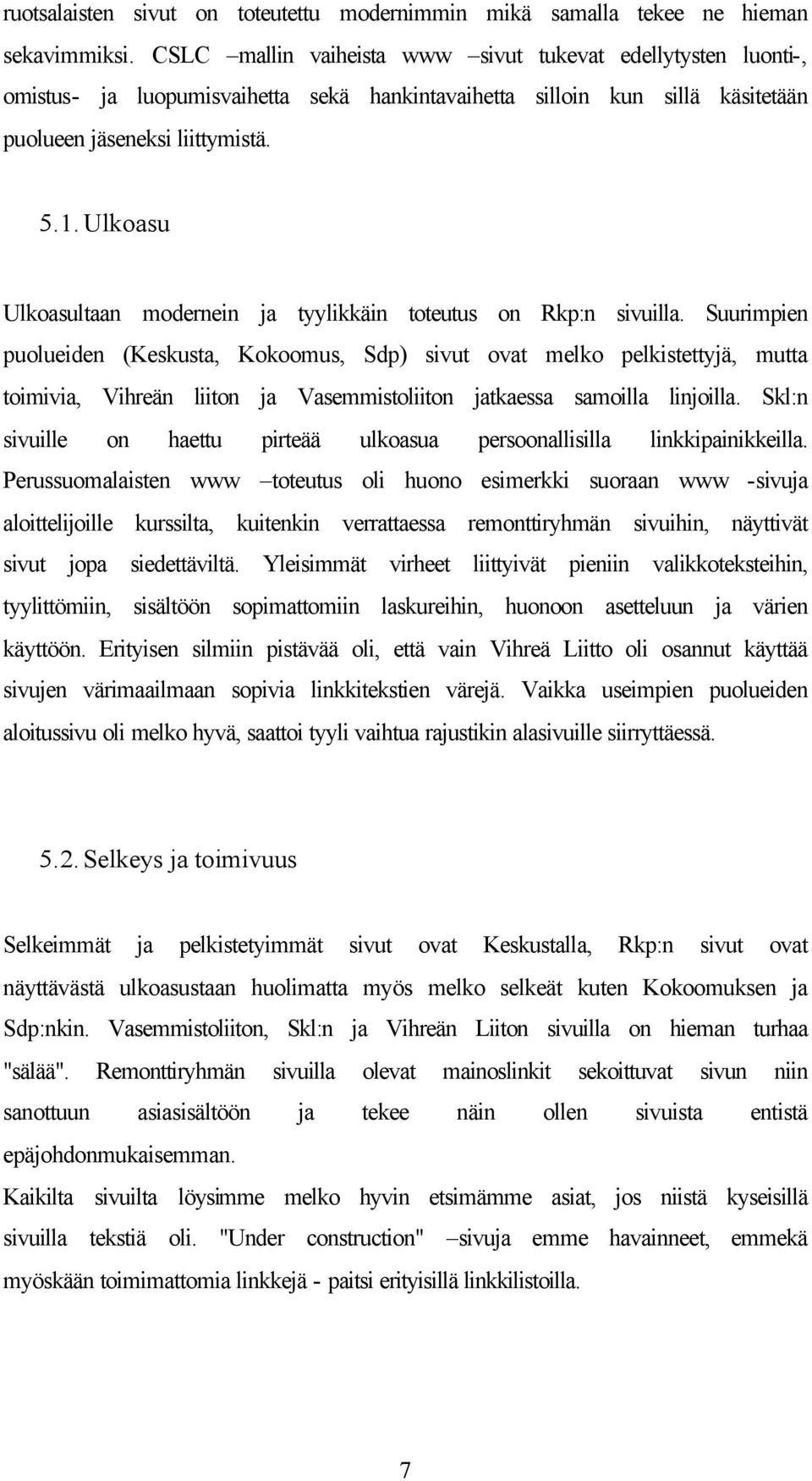 ruotsalaisten sivut on toteutettu modernimmin mikä samalla tekee ne hieman sekavimmiksi. CSLC –mallin vaiheista www –sivut tukevat edellytysten luonti-, omistus- ja luopumisvaihetta sekä hankintavaihetta silloin kun sillä käsitetään puolueen jäseneksi liittymistä.

5.1. Ulkoasu

Ulkoasultaan modernein ja tyylikkäin toteutus on Rkp:n sivuilla. Suurimpien puolueiden (Keskusta, Kokoomus, Sdp) sivut ovat melko pelkistettyjä, mutta toimivia, Vihreän liiton ja Vasemmistoliiton jatkaessa samoilla linjoilla. Skl:n sivuille on haettu pirteää ulkoasua persoonallisilla linkkipainikkeilla. Perussuomalaisten www –toteutus oli huono esimerkki suoraan www -sivuja aloittelijoille kurssilta, kuitenkin verrattaessa remonttiryhmän sivuihin, näyttivät sivut jopa siedettäviltä. Yleisimmät virheet liittyivät pieniin valikkoteksteihin, tyylittömiin, sisältöön sopimattomiin laskureihin, huonoon asetteluun ja värien käyttöön. Erityisen silmiin pistävää oli, että vain Vihreä Liitto oli osannut käyttää sivujen värimaailmaan sopivia linkkitekstien värejä. Vaikka useimpien puolueiden aloitussivu oli melko hyvä, saattoi tyyli vaihtua rajustikin alasivuille siirryttäessä.

5.2. Selkeys ja toimivuus

Selkeimmät ja pelkistetyimmät sivut ovat Keskustalla, Rkp:n sivut ovat näyttävästä ulkoasustaan huolimatta myös melko selkeät kuten Kokoomuksen ja Sdp:nkin. Vasemmistoliiton, Skl:n ja Vihreän Liiton sivuilla on hieman turhaa "sälää". Remonttiryhmän sivuilla olevat mainoslinkit sekoittuvat sivun niin sanottuun asiasisältöön ja tekee näin ollen sivuista entistä epäjohdonmukaisemman.
Kaikilta sivuilta löysimme melko hyvin etsimämme asiat, jos niistä kyseisillä sivuilla tekstiä oli. "Under construction" –sivuja emme havainneet, emmekä myöskään toimimattomia linkkejä - paitsi erityisillä linkkilistoilla.

7